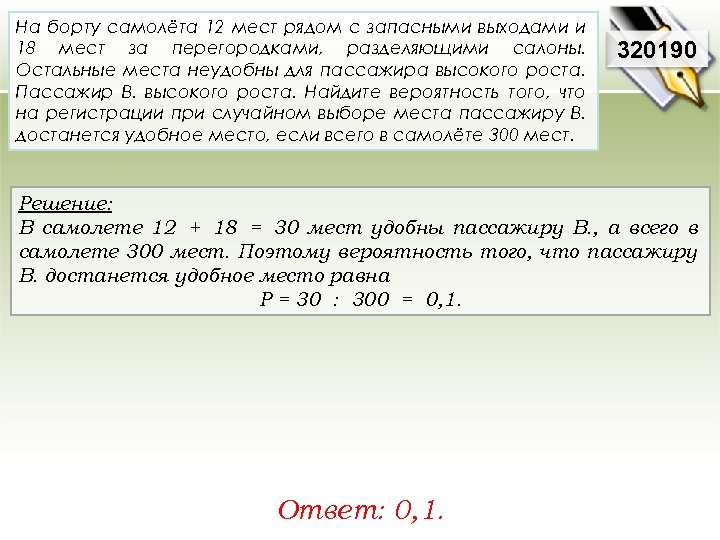 На борту самолёта 12 мест рядом с запасными выходами и 18 мест за перегородками, разделяющими салоны. Остальные места неудобны для пассажира высокого роста. Пассажир В. высокого роста. Найдите вероятность того, что на регистрации при случайном выборе места пассажиру В. достанется удобное место, если всего в самолёте 300 мест.

320190

Решение:
В самолете 12 + 18 = 30 мест удобны пассажиру В., а всего в самолете 300 мест. Поэтому вероятность того, что пассажиру В. достанется удобное место равна
$P = 30 : 300 = 0,1.$

Ответ: 0,1.